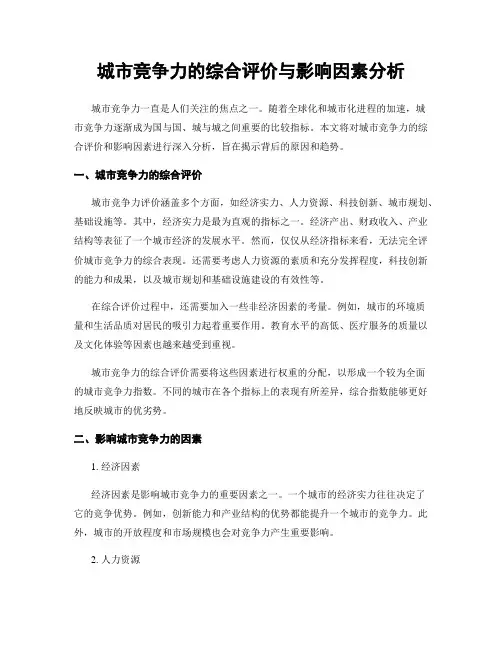 城市竞争力的综合评价与影响因素分析

城市竞争力一直是人们关注的焦点之一。随着全球化和城市化进程的加速，城市竞争力逐渐成为国与国、城与城之间重要的比较指标。本文将对城市竞争力的综合评价和影响因素进行深入分析，旨在揭示背后的原因和趋势。

一、城市竞争力的综合评价

城市竞争力评价涵盖多个方面，如经济实力、人力资源、科技创新、城市规划、基础设施等。其中，经济实力是最为直观的指标之一。经济产出、财政收入、产业结构等表征了一个城市经济的发展水平。然而，仅仅从经济指标来看，无法完全评价城市竞争力的综合表现。还需要考虑人力资源的素质和充分发挥程度，科技创新的能力和成果，以及城市规划和基础设施建设的有效性等。

在综合评价过程中，还需要加入一些非经济因素的考量。例如，城市的环境质量和生活品质对居民的吸引力起着重要作用。教育水平的高低、医疗服务的质量以及文化体验等因素也越来越受到重视。

城市竞争力的综合评价需要将这些因素进行权重的分配，以形成一个较为全面的城市竞争力指数。不同的城市在各个指标上的表现有所差异，综合指数能够更好地反映城市的优劣势。

二、影响城市竞争力的因素

1. 经济因素

经济因素是影响城市竞争力的重要因素之一。一个城市的经济实力往往决定了它的竞争优势。例如，创新能力和产业结构的优势都能提升一个城市的竞争力。此外，城市的开放程度和市场规模也会对竞争力产生重要影响。

2. 人力资源